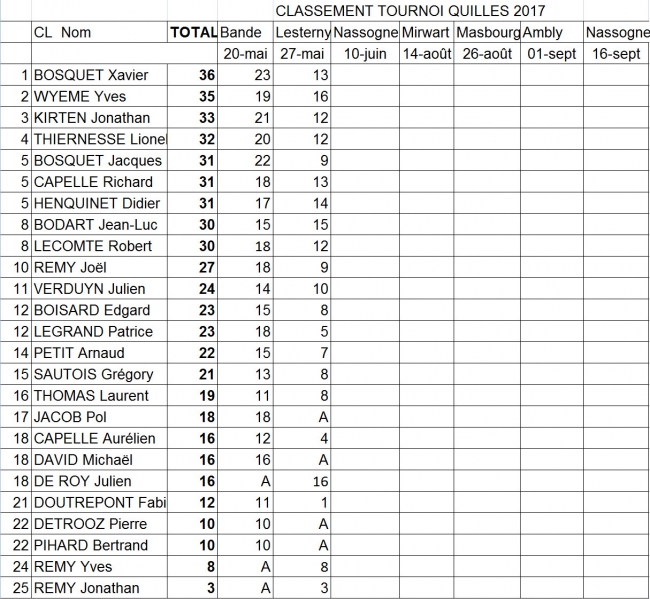 CLASSEMENT TOURNOI QUILLES 2017

| CL | Nom | TOTAL | Bande | Lesterny | Nassogne | Mirwart | Masbourg | Ambly | Nassogne |
|---|---|---|---|---|---|---|---|---|---|
| | | | 20-mai | 27-mai | 10-juin | 14-août | 26-août | 01-sept | 16-sept |
| 1 | BOSQUET Xavier | 36 | 23 | 13 | | | | | |
| 2 | WYEME Yves | 35 | 19 | 16 | | | | | |
| 3 | KIRTEN Jonathan | 33 | 21 | 12 | | | | | |
| 4 | THIERNESSE Lionel | 32 | 20 | 12 | | | | | |
| 5 | BOSQUET Jacques | 31 | 22 | 9 | | | | | |
| 5 | CAPELLE Richard | 31 | 18 | 13 | | | | | |
| 5 | HENQUINET Didier | 31 | 17 | 14 | | | | | |
| 8 | BODART Jean-Luc | 30 | 15 | 15 | | | | | |
| 8 | LECOMTE Robert | 30 | 18 | 12 | | | | | |
| 10 | REMY Joël | 27 | 18 | 9 | | | | | |
| 11 | VERDUYN Julien | 24 | 14 | 10 | | | | | |
| 12 | BOISARD Edgard | 23 | 15 | 8 | | | | | |
| 12 | LEGRAND Patrice | 23 | 18 | 5 | | | | | |
| 14 | PETIT Arnaud | 22 | 15 | 7 | | | | | |
| 15 | SAUTOIS Grégory | 21 | 13 | 8 | | | | | |
| 16 | THOMAS Laurent | 19 | 11 | 8 | | | | | |
| 17 | JACOB Pol | 18 | 18 | A | | | | | |
| 18 | CAPELLE Aurélien | 16 | 12 | 4 | | | | | |
| 18 | DAVID Michaël | 16 | 16 | A | | | | | |
| 18 | DE ROY Julien | 16 | A | 16 | | | | | |
| 21 | DOUTREPONT Fabi | 12 | 11 | 1 | | | | | |
| 22 | DETROOZ Pierre | 10 | 10 | A | | | | | |
| 22 | PIHARD Bertrand | 10 | 10 | A | | | | | |
| 24 | REMY Yves | 8 | A | 8 | | | | | |
| 25 | REMY Jonathan | 3 | A | 3 | | | | | |